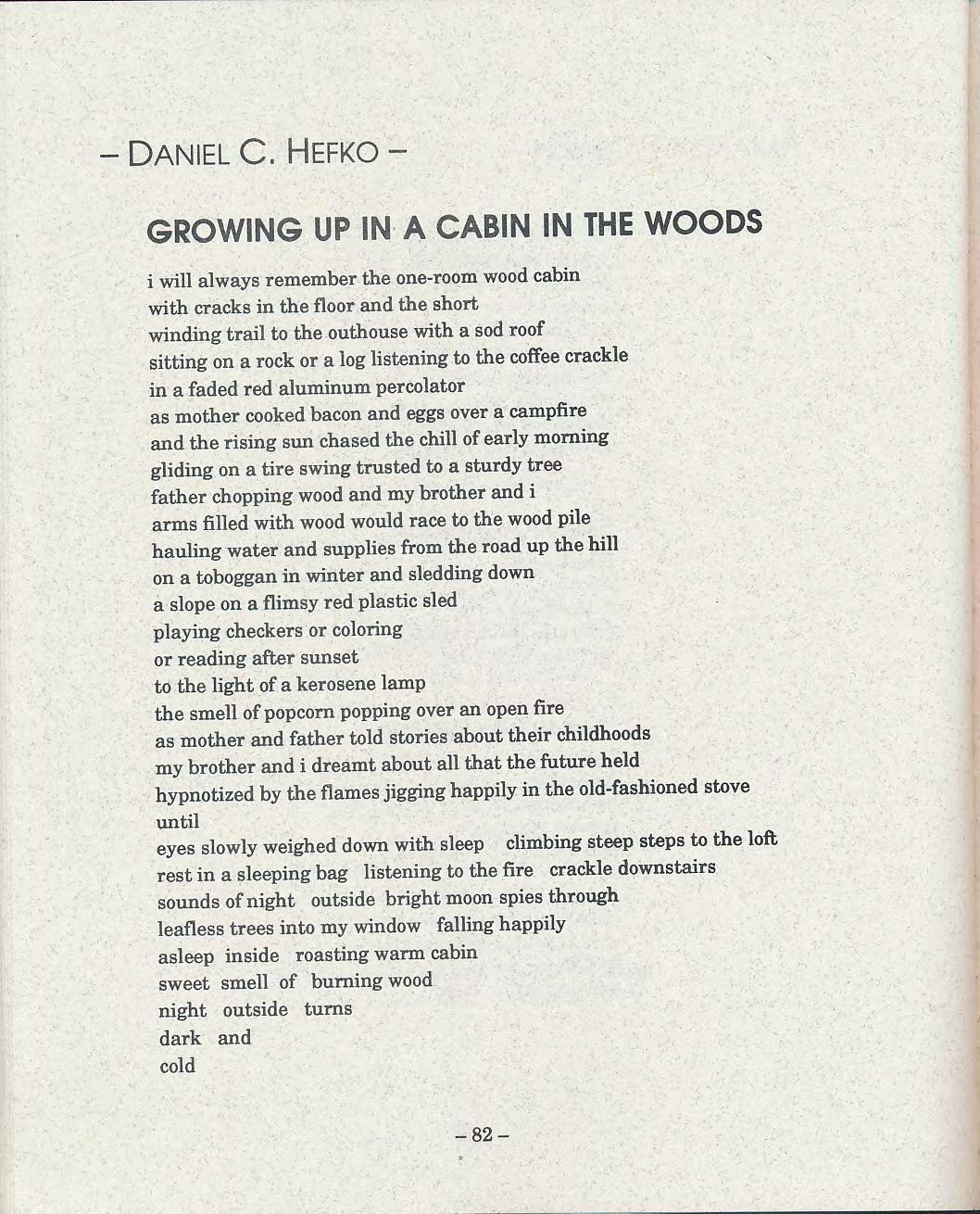 – DANIEL C. HEFKO –

GROWING UP IN A CABIN IN THE WOODS

i will always remember the one-room wood cabin
with cracks in the floor and the short
winding trail to the outhouse with a sod roof
sitting on a rock or a log listening to the coffee crackle
in a faded red aluminum percolator
as mother cooked bacon and eggs over a campfire
and the rising sun chased the chill of early morning
gliding on a tire swing trusted to a sturdy tree
father chopping wood and my brother and i
arms filled with wood would race to the wood pile
hauling water and supplies from the road up the hill
on a toboggan in winter and sledding down
a slope on a flimsy red plastic sled
playing checkers or coloring
or reading after sunset
to the light of a kerosene lamp
the smell of popcorn popping over an open fire
as mother and father told stories about their childhoods
my brother and i dreamt about all that the future held
hypnotized by the flames jigging happily in the old-fashioned stove
until
eyes slowly weighed down with sleep climbing steep steps to the loft
rest in a sleeping bag listening to the fire crackle downstairs
sounds of night outside bright moon spies through
leafless trees into my window falling happily
asleep inside roasting warm cabin
sweet smell of burning wood
night outside turns
dark and
cold

– 82 –